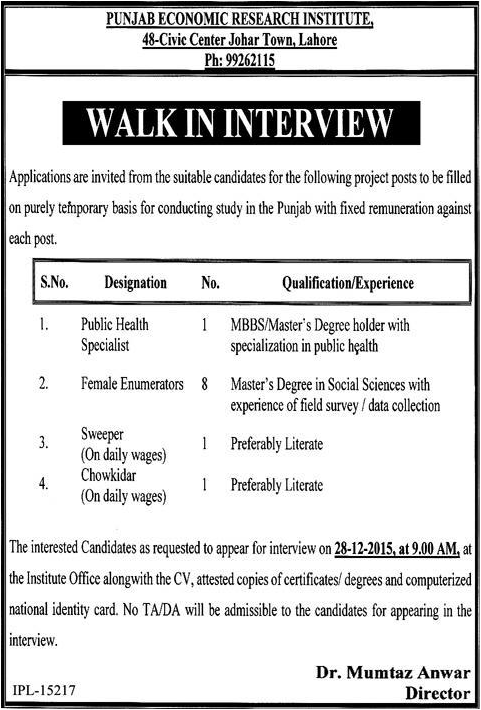 PUNJAB ECONOMIC RESEARCH INSTITUTE,
48-Civic Center Johar Town, Lahore
Ph: 99262115

WALK IN INTERVIEW

Applications are invited from the suitable candidates for the following project posts to be filled on purely temporary basis for conducting study in the Punjab with fixed remuneration against each post.

| S.No. | Designation | No. | Qualification/Experience |
|---|---|---|---|
| 1. | Public Health Specialist | 1 | MBBS/Master's Degree holder with specialization in public health |
| 2. | Female Enumerators | 8 | Master's Degree in Social Sciences with experience of field survey / data collection |
| 3. | Sweeper (On daily wages) | 1 | Preferably Literate |
| 4. | Chowkidar (On daily wages) | 1 | Preferably Literate |

The interested Candidates as requested to appear for interview on 28-12-2015, at 9.00 AM, at the Institute Office alongwith the CV, attested copies of certificates/ degrees and computerized national identity card. No TA/DA will be admissible to the candidates for appearing in the interview.

Dr. Mumtaz Anwar
Director

IPL-15217